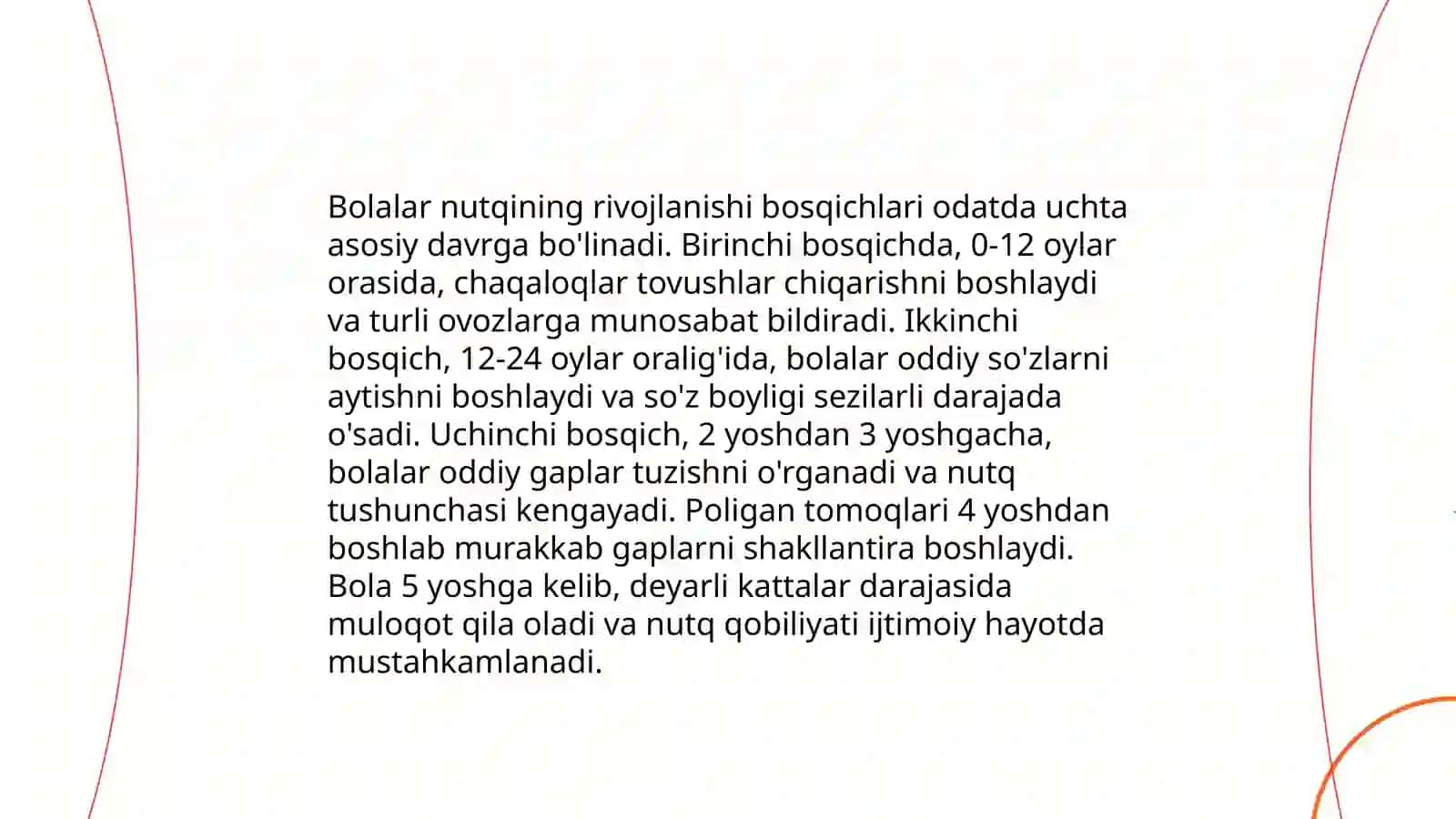 Bolalar nutqining rivojlanishi bosqichlari odatda uchta asosiy davrga bo'linadi. Birinchi bosqichda, 0-12 oylar orasida, chaqaloqlar tovushlar chiqarishni boshlaydi va turli ovozlarga munosabat bildiradi. Ikkinchi bosqich, 12-24 oylar oralig'ida, bolalar oddiy so'zlarni aytishni boshlaydi va so'z boyligi sezilarli darajada o'sadi. Uchinchi bosqich, 2 yoshdan 3 yoshgacha, bolalar oddiy gaplar tuzishni o'rganadi va nutq tushunchasi kengayadi. Poligan tomoqlari 4 yoshdan boshlab murakkab gaplarni shakllantira boshlaydi. Bola 5 yoshga kelib, deyarli kattalar darajasida muloqot qila oladi va nutq qobiliyati ijtimoiy hayotda mustahkamlanadi.